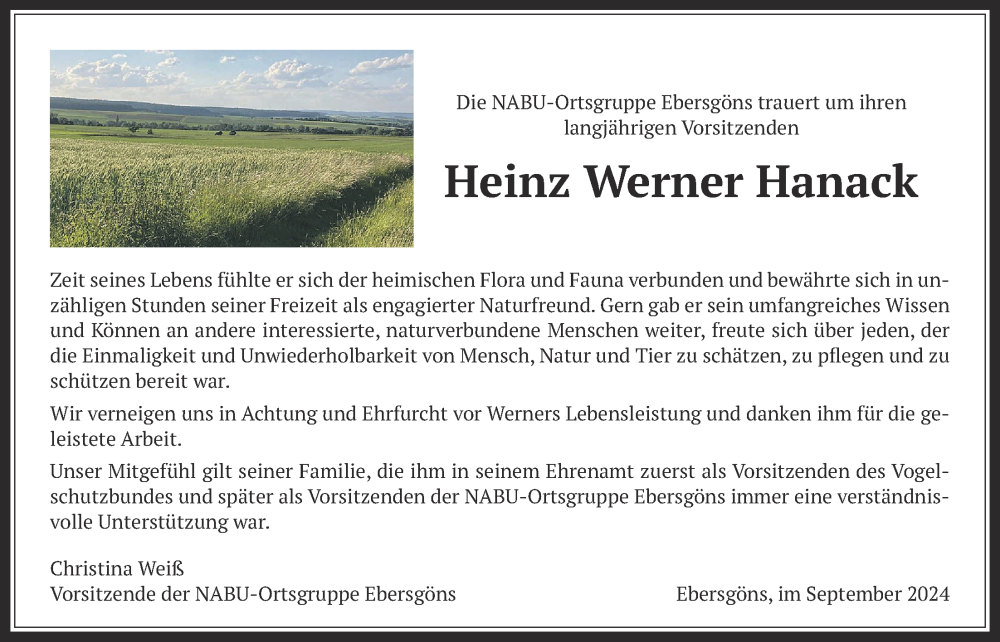 Die NABU-Ortsgruppe Ebersgöns trauert um ihren langjährigen Vorsitzenden

Heinz Werner Hanack

Zeit seines Lebens fühlte er sich der heimischen Flora und Fauna verbunden und bewährte sich in unzähligen Stunden seiner Freizeit als engagierter Naturfreund. Gern gab er sein umfangreiches Wissen und Können an andere interessierte, naturverbundene Menschen weiter, freute sich über jeden, der die Einmaligkeit und Unwiederholbarkeit von Mensch, Natur und Tier zu schätzen, zu pflegen und zu schützen bereit war.

Wir verneigen uns in Achtung und Ehrfurcht vor Werners Lebensleistung und danken ihm für die geleistete Arbeit.

Unser Mitgefühl gilt seiner Familie, die ihm in seinem Ehrenamt zuerst als Vorsitzenden des Vogelschutzbundes und später als Vorsitzenden der NABU-Ortsgruppe Ebersgöns immer eine verständnisvolle Unterstützung war.

Christina Weiß
Vorsitzende der NABU-Ortsgruppe Ebersgöns

Ebersgöns, im September 2024